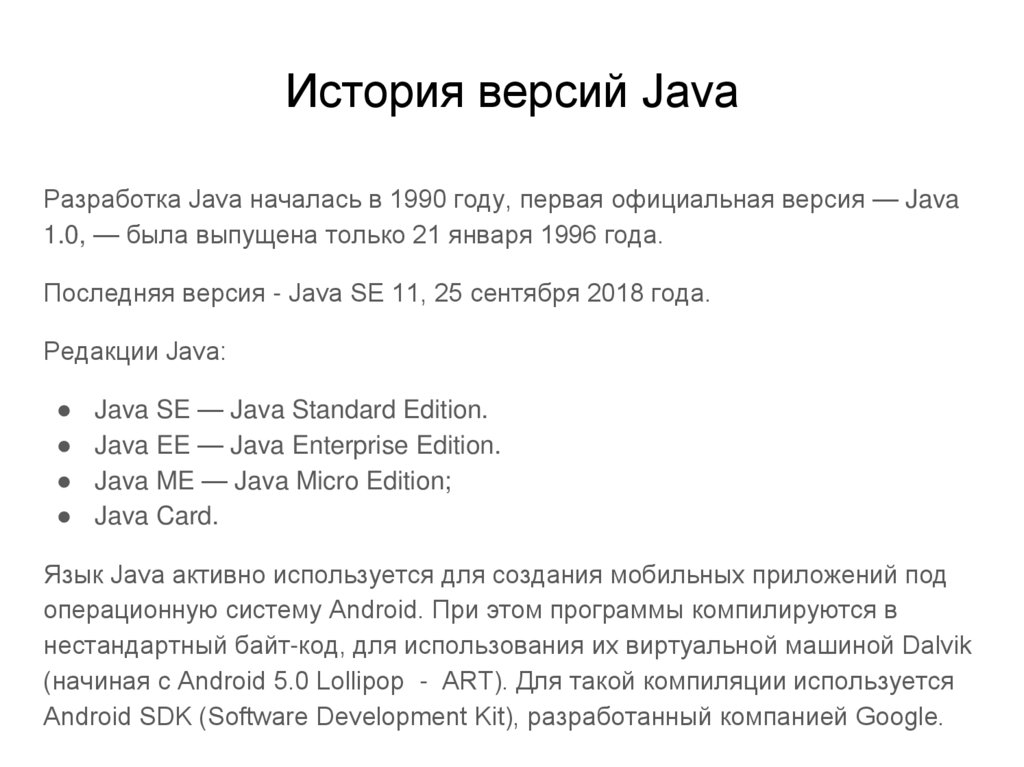 История версий Java

Разработка Java началась в 1990 году, первая официальная версия — Java 1.0, — была выпущена только 21 января 1996 года.

Последняя версия - Java SE 11, 25 сентября 2018 года.

Редакции Java:

● Java SE — Java Standard Edition.
● Java EE — Java Enterprise Edition.
● Java ME — Java Micro Edition;
● Java Card.

Язык Java активно используется для создания мобильных приложений под операционную систему Android. При этом программы компилируются в нестандартный байт-код, для использования их виртуальной машиной Dalvik (начиная с Android 5.0 Lollipop - ART). Для такой компиляции используется Android SDK (Software Development Kit), разработанный компанией Google.